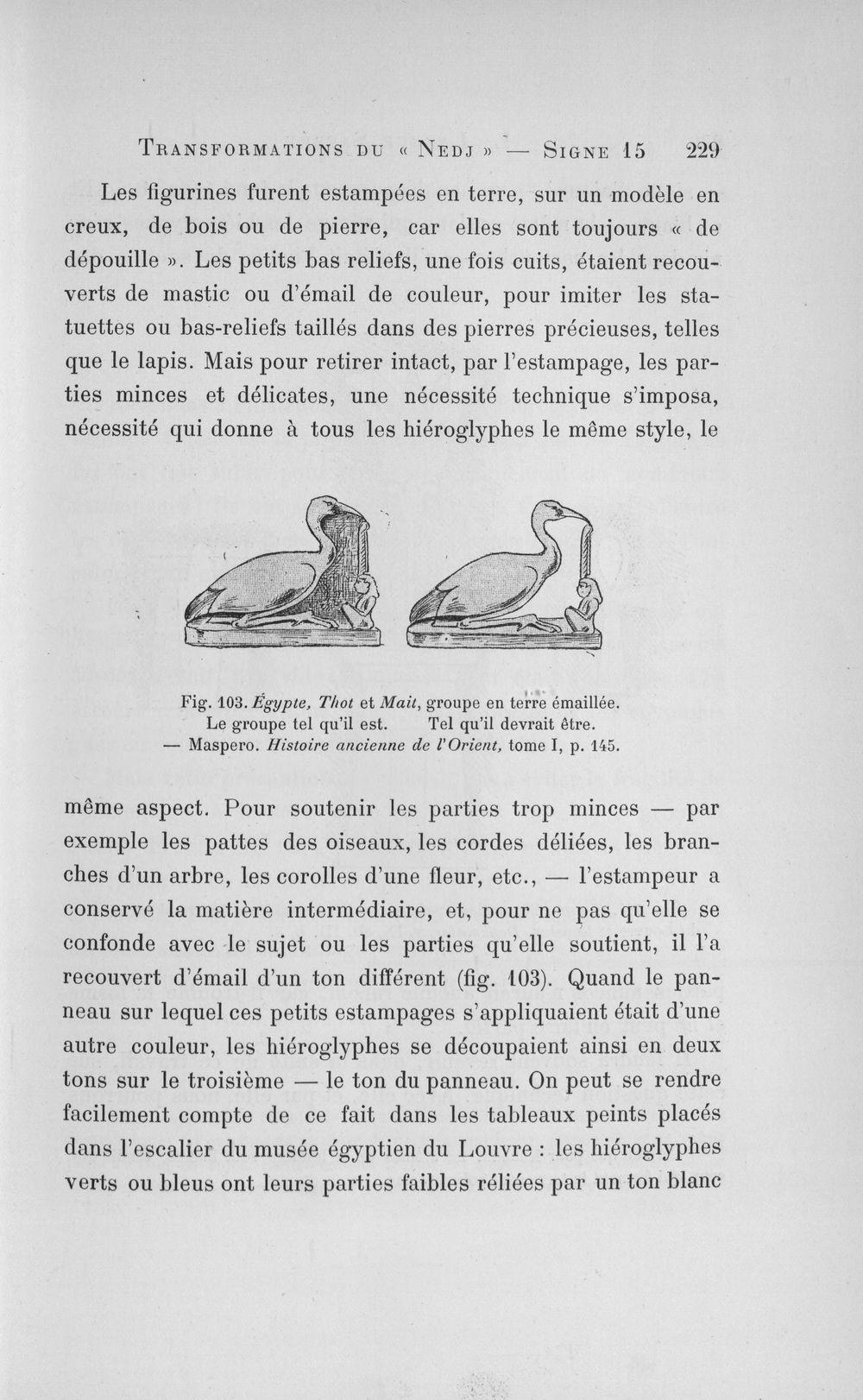 Transformations du « Nedj » — Signe 15 229

Les figurines furent estampées en terre, sur un modèle en creux, de bois ou de pierre, car elles sont toujours « de dépouille ». Les petits bas reliefs, une fois cuits, étaient recouverts de mastic ou d'émail de couleur, pour imiter les statuettes ou bas-reliefs taillés dans des pierres précieuses, telles que le lapis. Mais pour retirer intact, par l'estampage, les parties minces et délicates, une nécessité technique s'imposa, nécessité qui donne à tous les hiéroglyphes le même style, le

Fig. 103. Égypte, Thot et Mait, groupe en terre émaillée.
Le groupe tel qu'il est. Tel qu'il devrait être.
— Maspero. Histoire ancienne de l'Orient, tome I, p. 145.

même aspect. Pour soutenir les parties trop minces — par exemple les pattes des oiseaux, les cordes déliées, les branches d'un arbre, les corolles d'une fleur, etc., — l'estampeur a conservé la matière intermédiaire, et, pour ne pas qu'elle se confonde avec le sujet ou les parties qu'elle soutient, il l'a recouvert d'émail d'un ton différent (fig. 103). Quand le panneau sur lequel ces petits estampages s'appliquaient était d'une autre couleur, les hiéroglyphes se découpaient ainsi en deux tons sur le troisième — le ton du panneau. On peut se rendre facilement compte de ce fait dans les tableaux peints placés dans l'escalier du musée égyptien du Louvre : les hiéroglyphes verts ou bleus ont leurs parties faibles réliées par un ton blanc